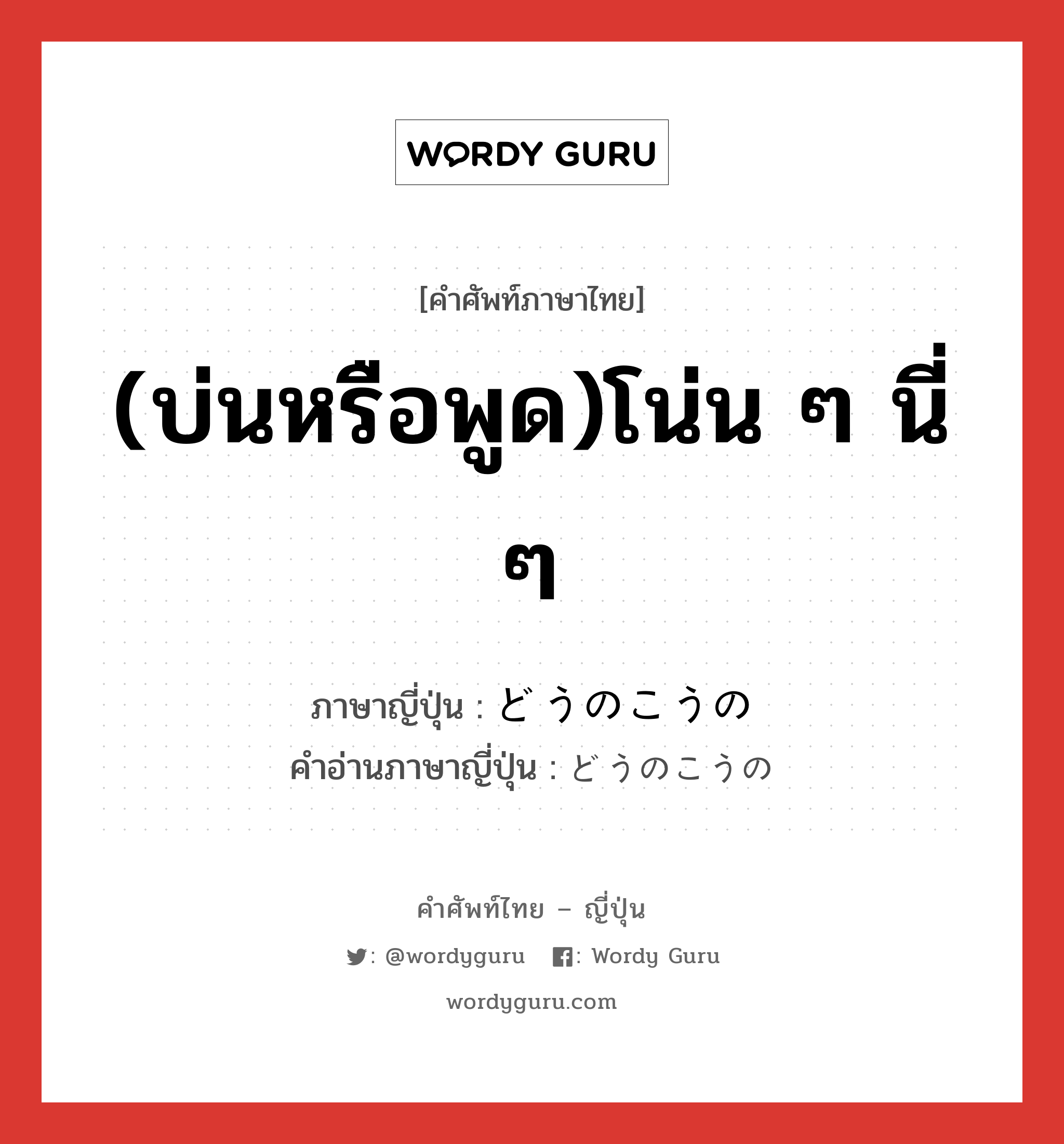 WORDY GURU

[คำศัพท์ภาษาไทย]

(บ่นหรือพูด)โน่น ๆ นี่ ๆ

ภาษาญี่ปุ่น : どうのこうの
คำอ่านภาษาญี่ปุ่น : どうのこうの

คำศัพท์ไทย – ญี่ปุ่น

: @wordyguru : Wordy Guru

wordyguru.com